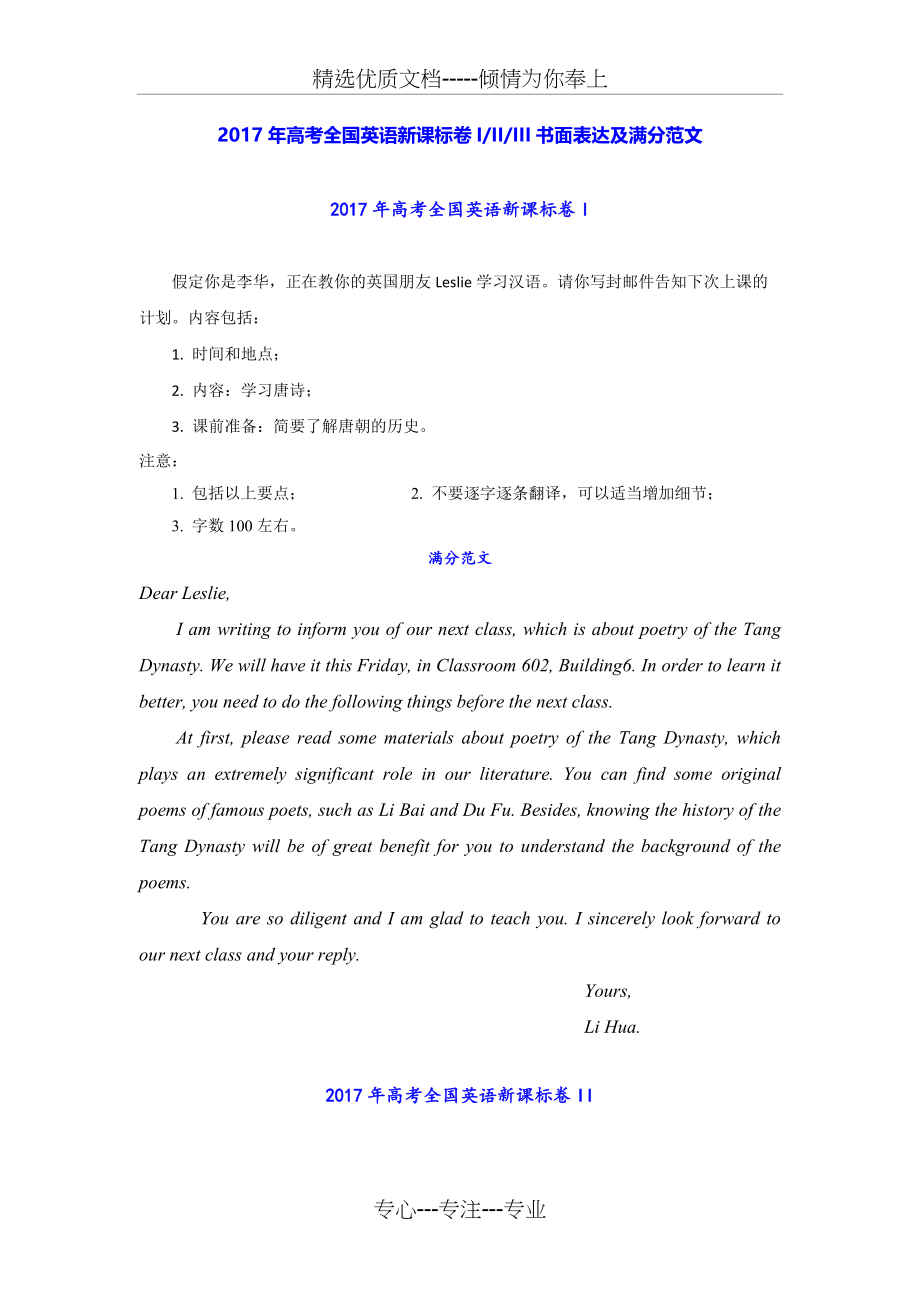 精选优质文档-----倾情为你奉上

2017 年高考全国英语新课标卷 I/II/III 书面表达及满分范文

2017 年高考全国英语新课标卷 I

假定你是李华，正在教你的英国朋友 Leslie 学习汉语。请你写封邮件告知下次上课的计划。内容包括：

1. 时间和地点；

2. 内容：学习唐诗；

3. 课前准备：简要了解唐朝的历史。

注意：

1. 包括以上要点；

2. 不要逐字逐条翻译，可以适当增加细节；

3. 字数 100 左右。

满分范文

Dear Leslie,

I am writing to inform you of our next class, which is about poetry of the Tang Dynasty. We will have it this Friday, in Classroom 602, Building6. In order to learn it better, you need to do the following things before the next class.

At first, please read some materials about poetry of the Tang Dynasty, which plays an extremely significant role in our literature. You can find some original poems of famous poets, such as Li Bai and Du Fu. Besides, knowing the history of the Tang Dynasty will be of great benefit for you to understand the background of the poems.

You are so diligent and I am glad to teach you. I sincerely look forward to our next class and your reply.

Yours,

Li Hua.

2017 年高考全国英语新课标卷 II

专心---专注---专业